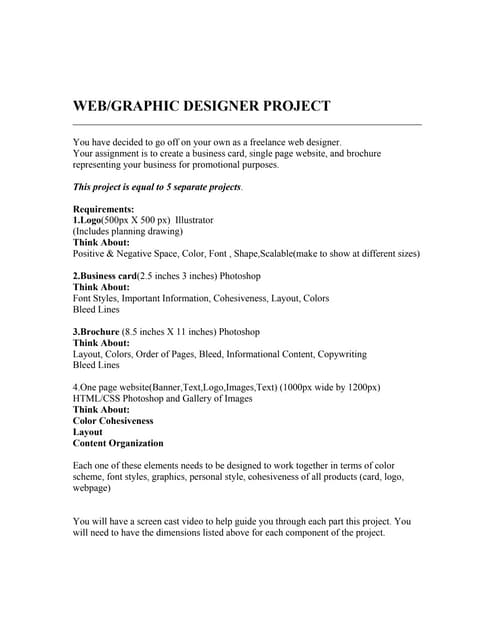 WEB/GRAPHIC DESIGNER PROJECT

You have decided to go off on your own as a freelance web designer. Your assignment is to create a business card, single page website, and brochure representing your business for promotional purposes.

This project is equal to 5 separate projects.

Requirements:
1.Logo(500px X 500 px) Illustrator
(Includes planning drawing)
Think About:
Positive & Negative Space, Color, Font , Shape,Scalable(make to show at different sizes)

2.Business card(2.5 inches 3 inches) Photoshop
Think About:
Font Styles, Important Information, Cohesiveness, Layout, Colors
Bleed Lines

3.Brochure (8.5 inches X 11 inches) Photoshop
Think About:
Layout, Colors, Order of Pages, Bleed, Informational Content, Copywriting
Bleed Lines

4.One page website(Banner,Text,Logo,Images,Text) (1000px wide by 1200px)
HTML/CSS Photoshop and Gallery of Images
Think About:
Color Cohesiveness
Layout
Content Organization

Each one of these elements needs to be designed to work together in terms of color scheme, font styles, graphics, personal style, cohesiveness of all products (card, logo, webpage)

You will have a screen cast video to help guide you through each part this project. You will need to have the dimensions listed above for each component of the project.